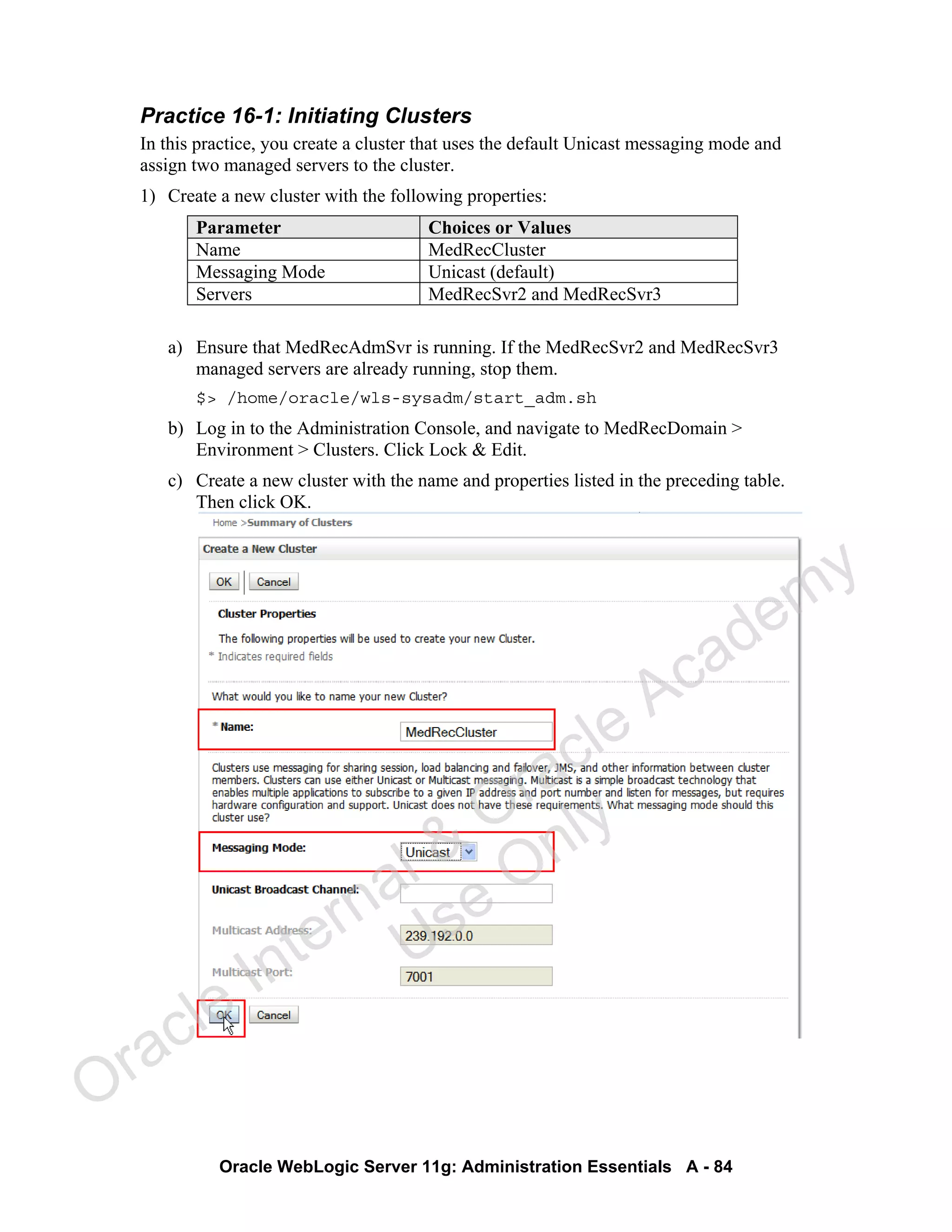 Practice 16-1: Initiating Clusters

In this practice, you create a cluster that uses the default Unicast messaging mode and assign two managed servers to the cluster.

1) Create a new cluster with the following properties:

| Parameter | Choices or Values |
|---|---|
| Name | MedRecCluster |
| Messaging Mode | Unicast (default) |
| Servers | MedRecSvr2 and MedRecSvr3 |

a) Ensure that MedRecAdmSvr is running. If the MedRecSvr2 and MedRecSvr3 managed servers are already running, stop them.

$> /home/oracle/wls-sysadm/start_adm.sh

b) Log in to the Administration Console, and navigate to MedRecDomain > Environment > Clusters. Click Lock & Edit.

c) Create a new cluster with the name and properties listed in the preceding table. Then click OK.

Home >Summary of Clusters

Create a New Cluster

OK Cancel

Cluster Properties

The following properties will be used to create your new Cluster.

* Indicates required fields

What would you like to name your new Cluster?

* Name: MedRecCluster

Clusters use messaging for sharing session, load balancing and failover, JMS, and other information between cluster members. Clusters can use either Unicast or Multicast messaging. Multicast is a simple broadcast technology that enables multiple applications to subscribe to a given IP address and port number and listen for messages, but requires hardware configuration and support. Unicast does not have these requirements. What messaging mode should this cluster use?

Messaging Mode: Unicast

Unicast Broadcast Channel:

Multicast Address: 239.192.0.0

Multicast Port: 7001

OK Cancel

Oracle Internal & Oracle Academy Use Only

Oracle WebLogic Server 11g: Administration Essentials A - 84